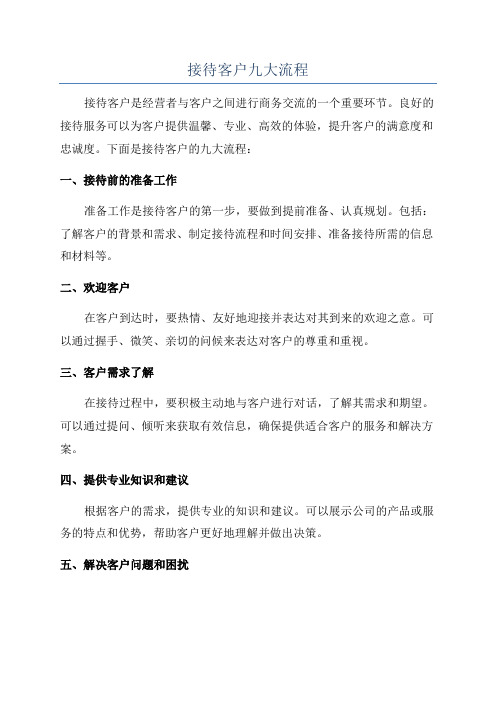 接待客户九大流程

接待客户是经营者与客户之间进行商务交流的一个重要环节。良好的接待服务可以为客户提供温馨、专业、高效的体验，提升客户的满意度和忠诚度。下面是接待客户的九大流程：

一、接待前的准备工作

准备工作是接待客户的第一步，要做到提前准备、认真规划。包括：了解客户的背景和需求、制定接待流程和时间安排、准备接待所需的信息和材料等。

二、欢迎客户

在客户到达时，要热情、友好地迎接并表达对其到来的欢迎之意。可以通过握手、微笑、亲切的问候来表达对客户的尊重和重视。

三、客户需求了解

在接待过程中，要积极主动地与客户进行对话，了解其需求和期望。可以通过提问、倾听来获取有效信息，确保提供适合客户的服务和解决方案。

四、提供专业知识和建议

根据客户的需求，提供专业的知识和建议。可以展示公司的产品或服务的特点和优势，帮助客户更好地理解并做出决策。

五、解决客户问题和困扰